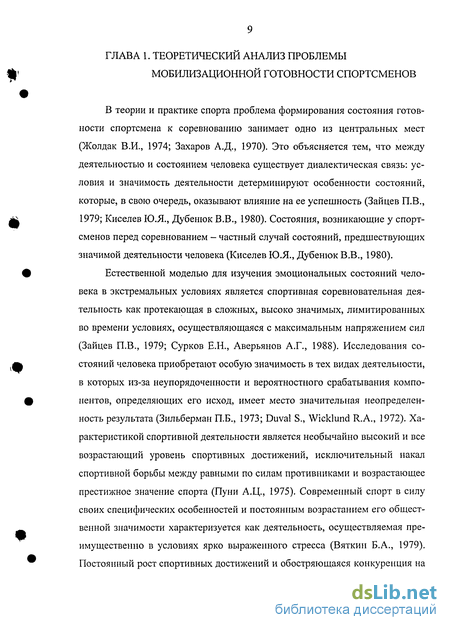 9

ГЛАВА 1. ТЕОРЕТИЧЕСКИЙ АНАЛИЗ ПРОБЛЕМЫ МОБИЛИЗАЦИОННОЙ ГОТОВНОСТИ СПОРТСМЕНОВ

В теории и практике спорта проблема формирования состояния готовности спортсмена к соревнованию занимает одно из центральных мест (Жолдак В.И., 1974; Захаров А.Д., 1970). Это объясняется тем, что между деятельностью и состоянием человека существует диалектическая связь: условия и значимость деятельности детерминируют особенности состояний, которые, в свою очередь, оказывают влияние на ее успешность (Зайцев П.В., 1979; Киселев Ю.Я., Дубенюк В.В., 1980). Состояния, возникающие у спортсменов перед соревнованием – частный случай состояний, предшествующих значимой деятельности человека (Киселев Ю.Я., Дубенюк В.В., 1980).

Естественной моделью для изучения эмоциональных состояний человека в экстремальных условиях является спортивная соревновательная деятельность как протекающая в сложных, высоко значимых, лимитированных во времени условиях, осуществляющаяся с максимальным напряжением сил (Зайцев П.В., 1979; Сурков Е.Н., Аверьянов А.Г., 1988). Исследования состояний человека приобретают особую значимость в тех видах деятельности, в которых из-за неупорядоченности и вероятностного срабатывания компонентов, определяющих его исход, имеет место значительная неопределенность результата (Зильберман П.Б., 1973; Duval S., Wicklund R.A., 1972). Характеристикой спортивной деятельности является необычайно высокий и все возрастающий уровень спортивных достижений, исключительный накал спортивной борьбы между равными по силам противниками и возрастающее престижное значение спорта (Пуни А.Ц., 1975). Современный спорт в силу своих специфических особенностей и постоянным возрастанием его общественной значимости характеризуется как деятельность, осуществляемая преимущественно в условиях ярко выраженного стресса (Вяткин Б.А., 1979). Постоянный рост спортивных достижений и обостряющаяся конкуренция на

dsLib.net
библиотека диссертаций